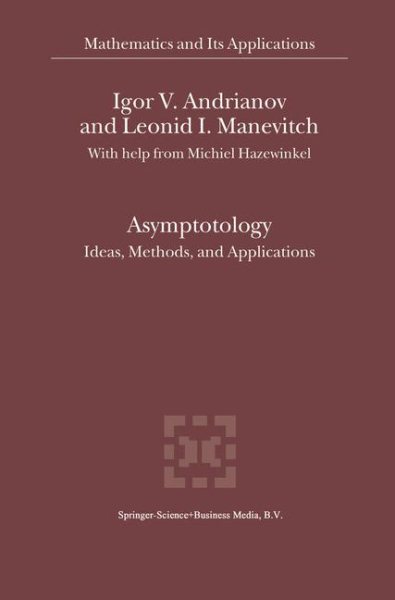 Mathematics and Its Applications

Igor V. Andrianov
and Leonid I. Manevitch

With help from Michiel Hazewinkel

Asymptotology
Ideas, Methods, and Applications

Springer-Science+Business Media, B.V.